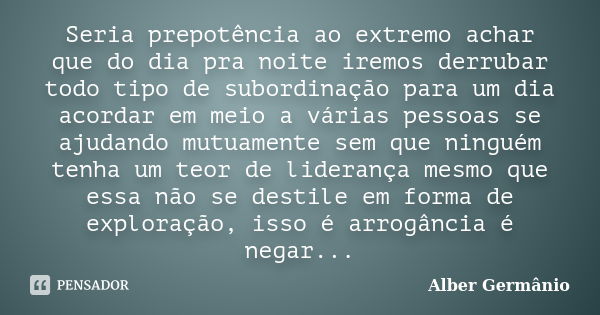 Seria prepotência ao extremo achar que do dia pra noite iremos derrubar todo tipo de subordinação para um dia acordar em meio a várias pessoas se ajudando mutuamente sem que ninguém tenha um teor de liderança mesmo que essa não se destile em forma de exploração, isso é arrogância é negar...

PENSADOR

Alber Germânio